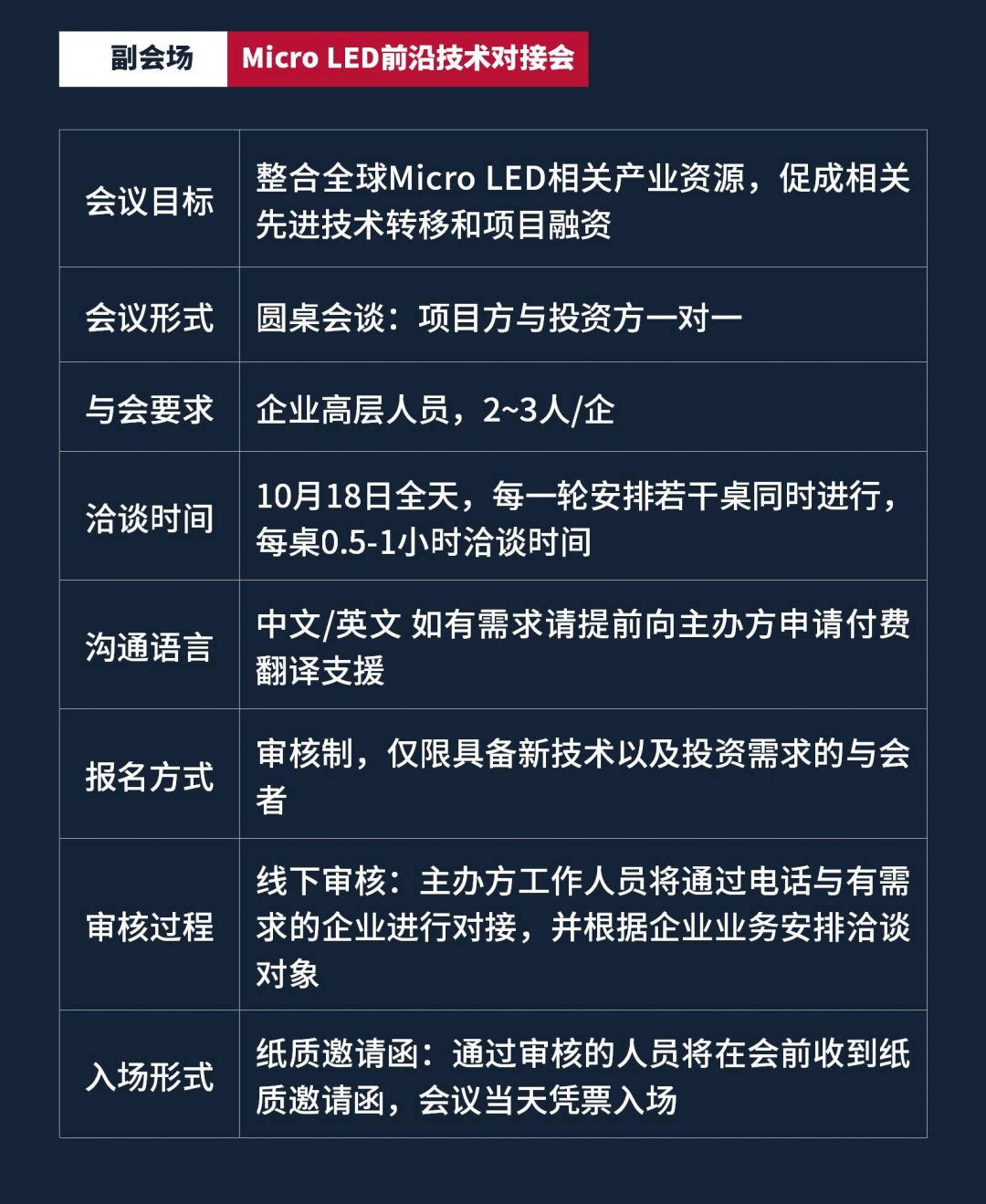 副会场 Micro LED前沿技术对接会

| 会议目标 | 整合全球Micro LED相关产业资源，促成相关先进技术转移和项目融资 |
|---|---|
| 会议形式 | 圆桌会谈：项目方与投资方一对一 |
| 与会要求 | 企业高层人员，2~3人/企 |
| 洽谈时间 | 10月18日全天，每一轮安排若干桌同时进行，每桌0.5-1小时洽谈时间 |
| 沟通语言 | 中文/英文 如有需求请提前向主办方申请付费翻译支援 |
| 报名方式 | 审核制，仅限具备新技术以及投资需求的与会者 |
| 审核过程 | 线下审核：主办方工作人员将通过电话与有需求的企业进行对接，并根据企业业务安排洽谈对象 |
| 入场形式 | 纸质邀请函：通过审核的人员将在会前收到纸质邀请函，会议当天凭票入场 |